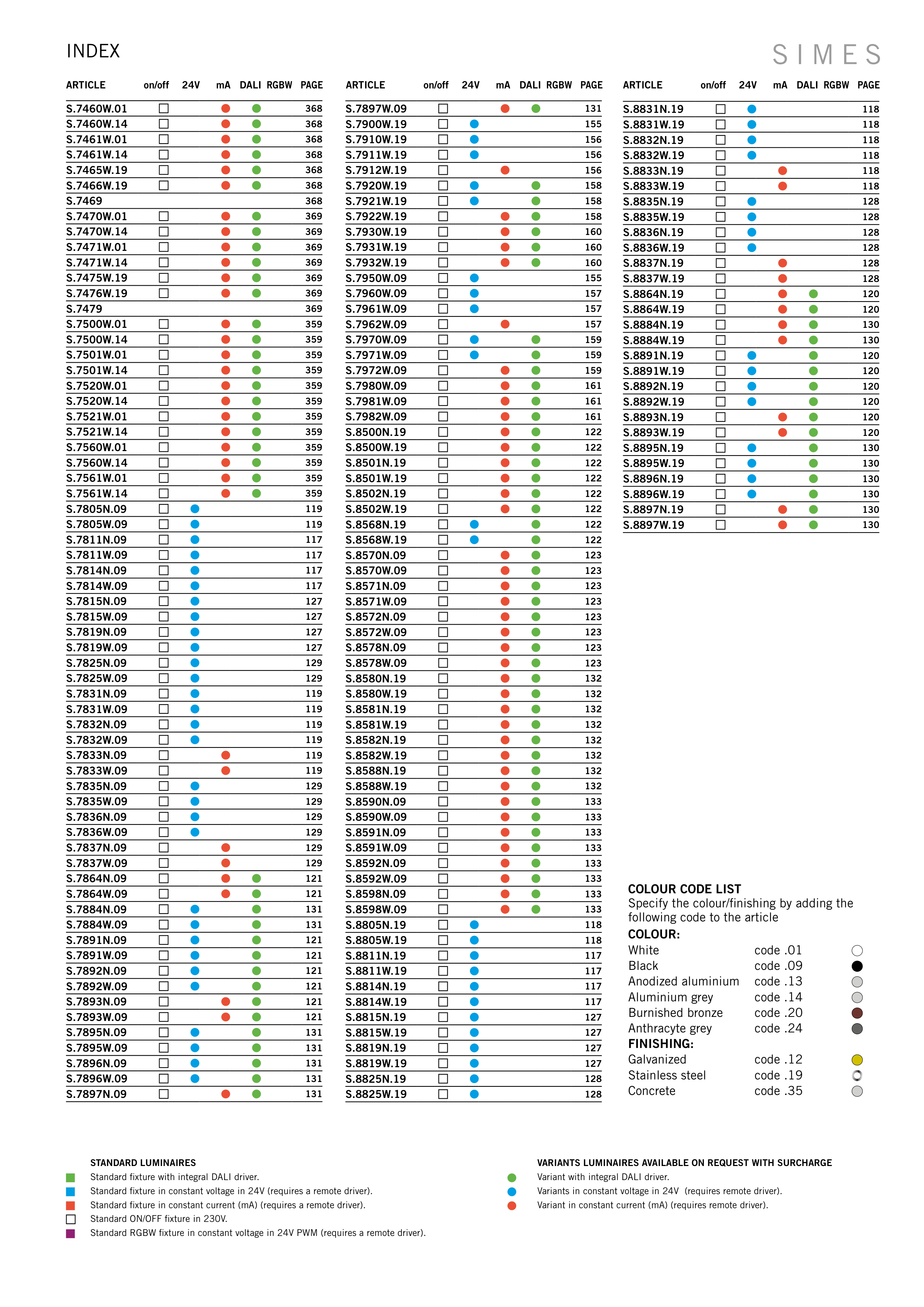 INDEX

SIMES

| ARTICLE | on/off | 24V | mA | DALI | RGBW | PAGE |
|---|---|---|---|---|---|---|
| S.7460W.01 | | | | | | 368 |
| S.7460W.14 | | | | | | 368 |
| S.7461W.01 | | | | | | 368 |
| S.7461W.14 | | | | | | 368 |
| S.7465W.19 | | | | | | 368 |
| S.7466W.19 | | | | | | 368 |
| S.7469 | | | | | | 368 |
| S.7470W.01 | | | | | | 369 |
| S.7470W.14 | | | | | | 369 |
| S.7471W.01 | | | | | | 369 |
| S.7471W.14 | | | | | | 369 |
| S.7475W.19 | | | | | | 369 |
| S.7476W.19 | | | | | | 369 |
| S.7479 | | | | | | 369 |
| S.7500W.01 | | | | | | 359 |
| S.7500W.14 | | | | | | 359 |
| S.7501W.01 | | | | | | 359 |
| S.7501W.14 | | | | | | 359 |
| S.7520W.01 | | | | | | 359 |
| S.7520W.14 | | | | | | 359 |
| S.7521W.01 | | | | | | 359 |
| S.7521W.14 | | | | | | 359 |
| S.7560W.01 | | | | | | 359 |
| S.7560W.14 | | | | | | 359 |
| S.7561W.01 | | | | | | 359 |
| S.7561W.14 | | | | | | 359 |
| S.7805N.09 | | | | | | 119 |
| S.7805W.09 | | | | | | 119 |
| S.7811N.09 | | | | | | 117 |
| S.7811W.09 | | | | | | 117 |
| S.7814N.09 | | | | | | 117 |
| S.7814W.09 | | | | | | 117 |
| S.7815N.09 | | | | | | 127 |
| S.7815W.09 | | | | | | 127 |
| S.7819N.09 | | | | | | 127 |
| S.7819W.09 | | | | | | 127 |
| S.7825N.09 | | | | | | 129 |
| S.7825W.09 | | | | | | 129 |
| S.7831N.09 | | | | | | 119 |
| S.7831W.09 | | | | | | 119 |
| S.7832N.09 | | | | | | 119 |
| S.7832W.09 | | | | | | 119 |
| S.7833N.09 | | | | | | 119 |
| S.7833W.09 | | | | | | 119 |
| S.7835N.09 | | | | | | 129 |
| S.7835W.09 | | | | | | 129 |
| S.7836N.09 | | | | | | 129 |
| S.7836W.09 | | | | | | 129 |
| S.7837N.09 | | | | | | 129 |
| S.7837W.09 | | | | | | 129 |
| S.7864N.09 | | | | | | 121 |
| S.7864W.09 | | | | | | 121 |
| S.7884N.09 | | | | | | 131 |
| S.7884W.09 | | | | | | 131 |
| S.7891N.09 | | | | | | 121 |
| S.7891W.09 | | | | | | 121 |
| S.7892N.09 | | | | | | 121 |
| S.7892W.09 | | | | | | 121 |
| S.7893N.09 | | | | | | 121 |
| S.7893W.09 | | | | | | 121 |
| S.7895N.09 | | | | | | 131 |
| S.7895W.09 | | | | | | 131 |
| S.7896N.09 | | | | | | 131 |
| S.7896W.09 | | | | | | 131 |
| S.7897N.09 | | | | | | 131 |

| ARTICLE | on/off | 24V | mA | DALI | RGBW | PAGE |
|---|---|---|---|---|---|---|
| S.7897W.09 | | | | | | 131 |
| S.7900W.19 | | | | | | 155 |
| S.7910W.19 | | | | | | 156 |
| S.7911W.19 | | | | | | 156 |
| S.7912W.19 | | | | | | 156 |
| S.7920W.19 | | | | | | 158 |
| S.7921W.19 | | | | | | 158 |
| S.7922W.19 | | | | | | 158 |
| S.7930W.19 | | | | | | 160 |
| S.7931W.19 | | | | | | 160 |
| S.7932W.19 | | | | | | 160 |
| S.7950W.09 | | | | | | 155 |
| S.7960W.09 | | | | | | 157 |
| S.7961W.09 | | | | | | 157 |
| S.7962W.09 | | | | | | 157 |
| S.7970W.09 | | | | | | 159 |
| S.7971W.09 | | | | | | 159 |
| S.7972W.09 | | | | | | 159 |
| S.7980W.09 | | | | | | 161 |
| S.7981W.09 | | | | | | 161 |
| S.7982W.09 | | | | | | 161 |
| S.8500N.19 | | | | | | 122 |
| S.8500W.19 | | | | | | 122 |
| S.8501N.19 | | | | | | 122 |
| S.8501W.19 | | | | | | 122 |
| S.8502N.19 | | | | | | 122 |
| S.8502W.19 | | | | | | 122 |
| S.8568N.19 | | | | | | 122 |
| S.8568W.19 | | | | | | 122 |
| S.8570N.09 | | | | | | 123 |
| S.8570W.09 | | | | | | 123 |
| S.8571N.09 | | | | | | 123 |
| S.8571W.09 | | | | | | 123 |
| S.8572N.09 | | | | | | 123 |
| S.8572W.09 | | | | | | 123 |
| S.8578N.09 | | | | | | 123 |
| S.8578W.09 | | | | | | 123 |
| S.8580N.19 | | | | | | 132 |
| S.8580W.19 | | | | | | 132 |
| S.8581N.19 | | | | | | 132 |
| S.8581W.19 | | | | | | 132 |
| S.8582N.19 | | | | | | 132 |
| S.8582W.19 | | | | | | 132 |
| S.8588N.19 | | | | | | 132 |
| S.8588W.19 | | | | | | 132 |
| S.8590N.09 | | | | | | 133 |
| S.8590W.09 | | | | | | 133 |
| S.8591N.09 | | | | | | 133 |
| S.8591W.09 | | | | | | 133 |
| S.8592N.09 | | | | | | 133 |
| S.8592W.09 | | | | | | 133 |
| S.8598N.09 | | | | | | 133 |
| S.8598W.09 | | | | | | 133 |
| S.8805N.19 | | | | | | 118 |
| S.8805W.19 | | | | | | 118 |
| S.8811N.19 | | | | | | 117 |
| S.8811W.19 | | | | | | 117 |
| S.8814N.19 | | | | | | 117 |
| S.8814W.19 | | | | | | 117 |
| S.8815N.19 | | | | | | 127 |
| S.8815W.19 | | | | | | 127 |
| S.8819N.19 | | | | | | 127 |
| S.8819W.19 | | | | | | 127 |
| S.8825N.19 | | | | | | 128 |
| S.8825W.19 | | | | | | 128 |

| ARTICLE | on/off | 24V | mA | DALI | RGBW | PAGE |
|---|---|---|---|---|---|---|
| S.8831N.19 | | | | | | 118 |
| S.8831W.19 | | | | | | 118 |
| S.8832N.19 | | | | | | 118 |
| S.8832W.19 | | | | | | 118 |
| S.8833N.19 | | | | | | 118 |
| S.8833W.19 | | | | | | 118 |
| S.8835N.19 | | | | | | 128 |
| S.8835W.19 | | | | | | 128 |
| S.8836N.19 | | | | | | 128 |
| S.8836W.19 | | | | | | 128 |
| S.8837N.19 | | | | | | 128 |
| S.8837W.19 | | | | | | 128 |
| S.8864N.19 | | | | | | 120 |
| S.8864W.19 | | | | | | 120 |
| S.8884N.19 | | | | | | 130 |
| S.8884W.19 | | | | | | 130 |
| S.8891N.19 | | | | | | 120 |
| S.8891W.19 | | | | | | 120 |
| S.8892N.19 | | | | | | 120 |
| S.8892W.19 | | | | | | 120 |
| S.8893N.19 | | | | | | 120 |
| S.8893W.19 | | | | | | 120 |
| S.8895N.19 | | | | | | 130 |
| S.8895W.19 | | | | | | 130 |
| S.8896N.19 | | | | | | 130 |
| S.8896W.19 | | | | | | 130 |
| S.8897N.19 | | | | | | 130 |
| S.8897W.19 | | | | | | 130 |

COLOUR CODE LIST
Specify the colour/finishing by adding the following code to the article
COLOUR:
White code .01
Black code .09
Anodized aluminium code .13
Aluminium grey code .14
Burnished bronze code .20
Anthracyte grey code .24
FINISHING:
Galvanized code .12
Stainless steel code .19
Concrete code .35

STANDARD LUMINAIRES
Standard fixture with integral DALI driver.
Standard fixture in constant voltage in 24V (requires a remote driver).
Standard fixture in constant current (mA) (requires a remote driver).
Standard ON/OFF fixture in 230V.
Standard RGBW fixture in constant voltage in 24V PWM (requires a remote driver).

VARIANTS LUMINAIRES AVAILABLE ON REQUEST WITH SURCHARGE
Variant with integral DALI driver.
Variants in constant voltage in 24V (requires remote driver).
Variant in constant current (mA) (requires remote driver).